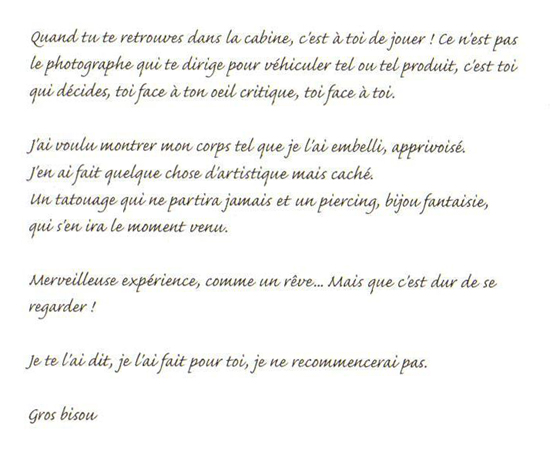 Quand tu te retrouves dans la cabine, c'est à toi de jouer ! Ce n'est pas le photographe qui te dirige pour véhiculer tel ou tel produit, c'est toi qui décides, toi face à ton oeil critique, toi face à toi.

J'ai voulu montrer mon corps tel que je l'ai embelli, apprivoisé.
J'en ai fait quelque chose d'artistique mais caché.
Un tatouage qui ne partira jamais et un piercing, bijou fantaisie, qui s'en ira le moment venu.

Merveilleuse expérience, comme un rêve... Mais que c'est dur de se regarder !

Je te l'ai dit, je l'ai fait pour toi, je ne recommencerai pas.

Gros bisou